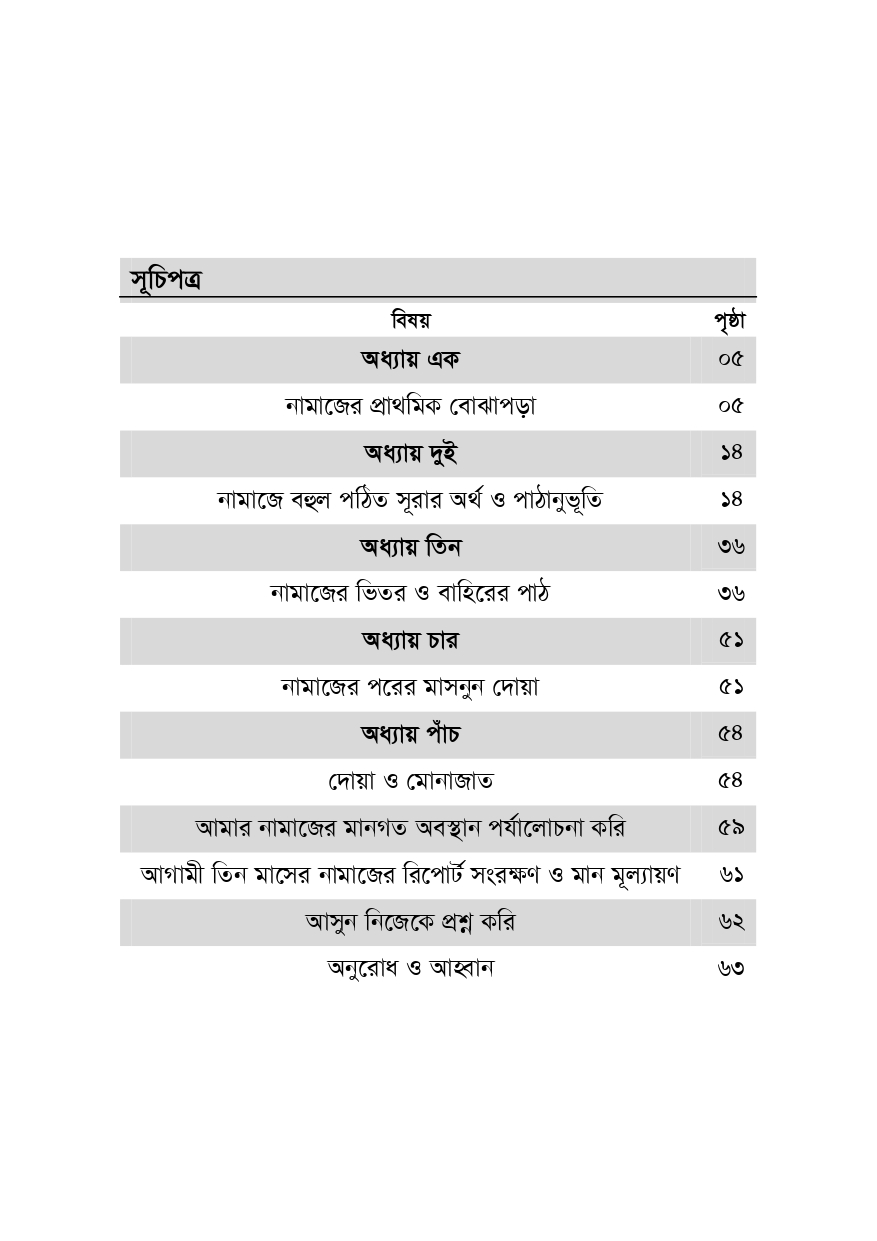 সূচিপত্র

| বিষয় | পৃষ্ঠা |
|---|---|
| অধ্যায় এক | ০৫ |
| নামাজের প্রাথমিক বোঝাপড়া | ০৫ |
| অধ্যায় দুই | ১৪ |
| নামাজে বহুল পঠিত সূরার অর্থ ও পাঠানুভূতি | ১৪ |
| অধ্যায় তিন | ৩৬ |
| নামাজের ভিতর ও বাহিরের পাঠ | ৩৬ |
| অধ্যায় চার | ৫১ |
| নামাজের পরের মাসনুন দোয়া | ৫১ |
| অধ্যায় পাঁচ | ৫৪ |
| দোয়া ও মোনাজাত | ৫৪ |
| আমার নামাজের মানগত অবস্থান পর্যালোচনা করি | ৫৯ |
| আগামী তিন মাসের নামাজের রিপোর্ট সংরক্ষণ ও মান মূল্যায়ণ | ৬১ |
| আসুন নিজেকে প্রশ্ন করি | ৬২ |
| অনুরোধ ও আহ্বান | ৬৩ |